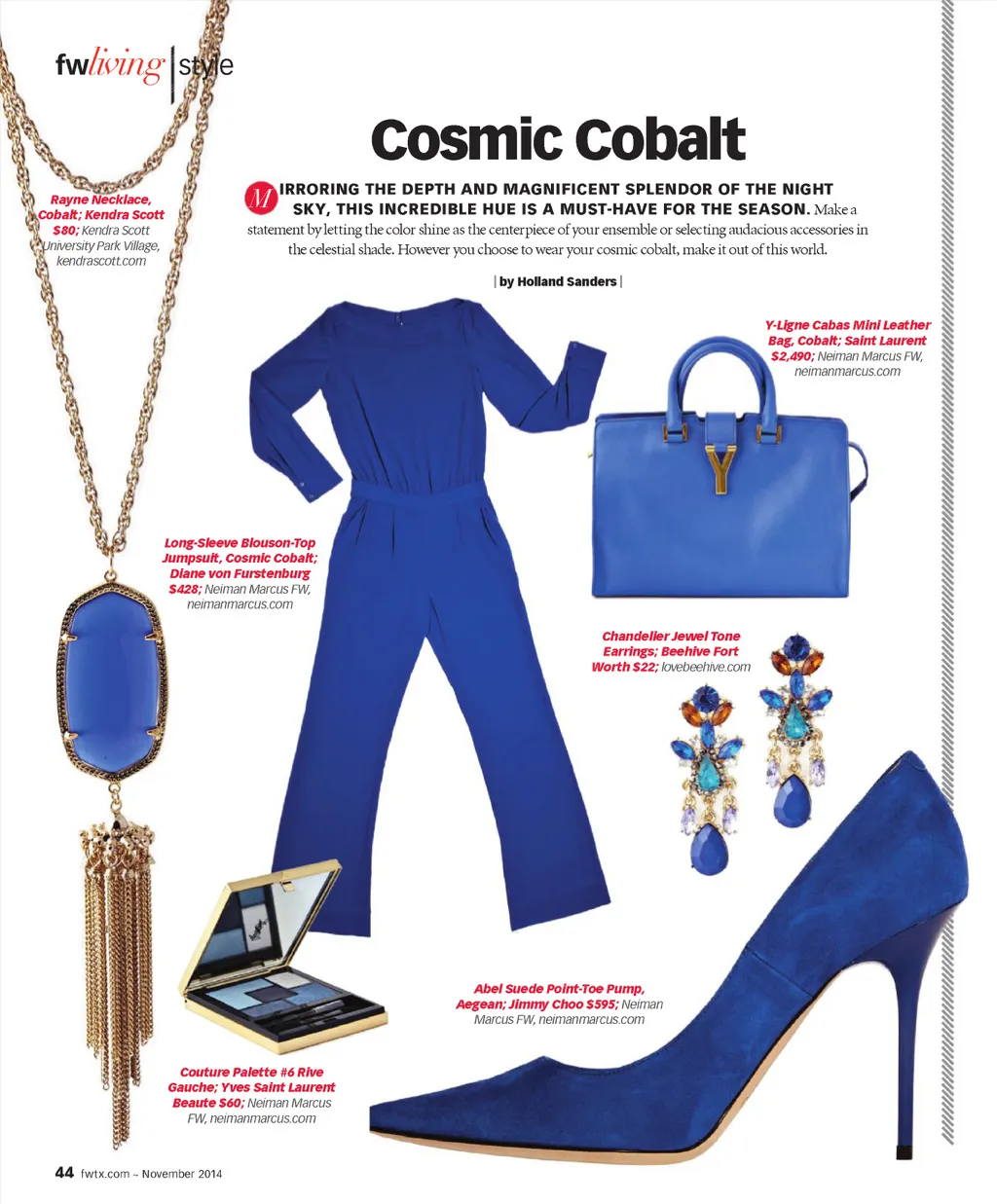 fwliving | style

Cosmic Cobalt

MIRRORING THE DEPTH AND MAGNIFICENT SPLENDOR OF THE NIGHT SKY, THIS INCREDIBLE HUE IS A MUST-HAVE FOR THE SEASON. Make a statement by letting the color shine as the centerpiece of your ensemble or selecting audacious accessories in the celestial shade. However you choose to wear your cosmic cobalt, make it out of this world.

| by Holland Sanders |

Rayne Necklace, Cobalt; Kendra Scott $80; Kendra Scott University Park Village, kendrascott.com

Y-Ligne Cabas Mini Leather Bag, Cobalt; Saint Laurent $2,490; Neiman Marcus FW, neimanmarcus.com

Long-Sleeve Blouson-Top Jumpsuit, Cosmic Cobalt; Diane von Furstenburg $428; Neiman Marcus FW, neimanmarcus.com

Chandelier Jewel Tone Earrings; Beehive Fort Worth $22; lovebeehive.com

Abel Suede Point-Toe Pump, Aegean; Jimmy Choo $595; Neiman Marcus FW, neimanmarcus.com

Couture Palette #6 Rive Gauche; Yves Saint Laurent Beaute $60; Neiman Marcus FW, neimanmarcus.com

44 fwtx.com ~ November 2014